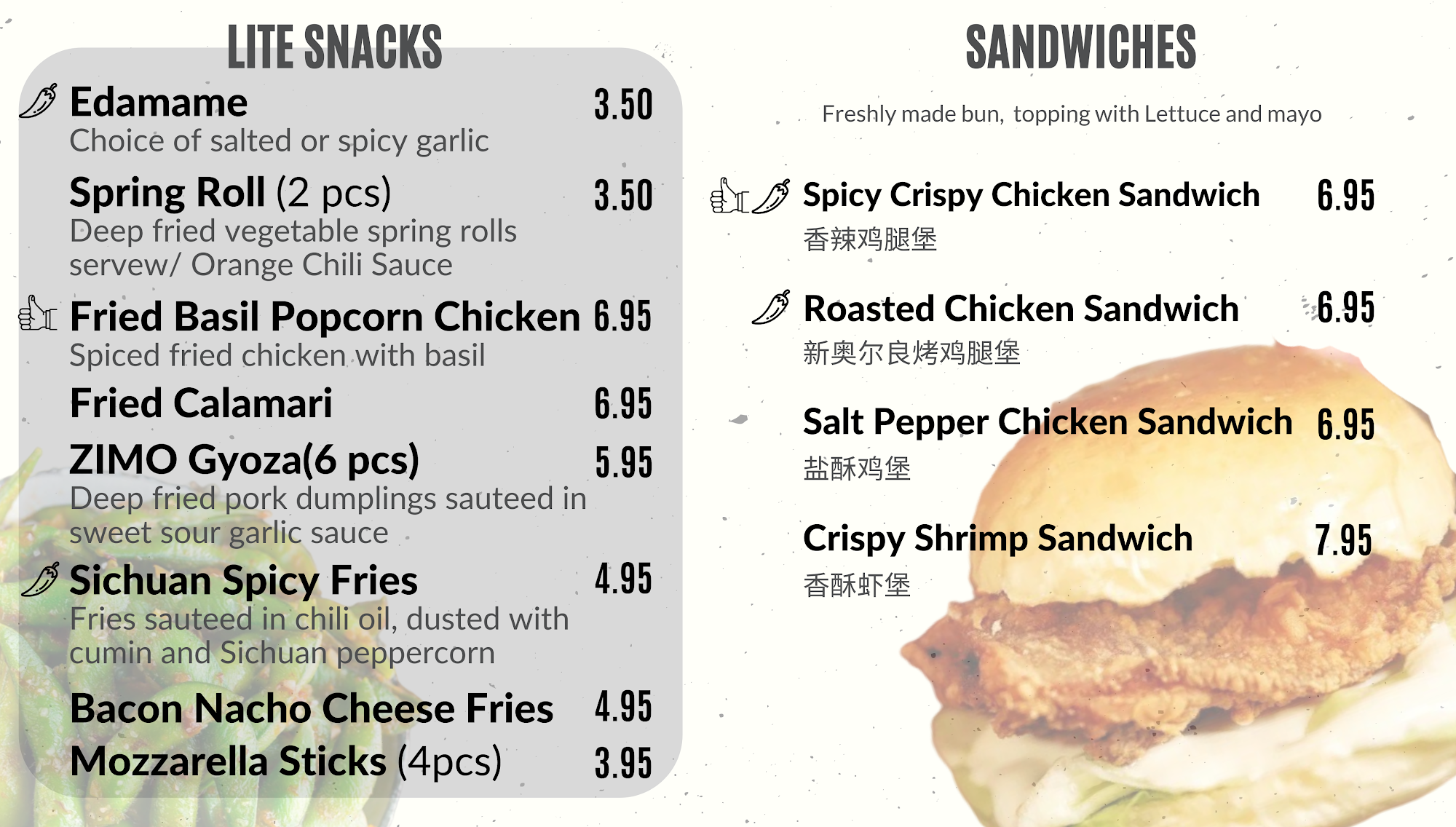 LITE SNACKS

Edamame 3.50
Choice of salted or spicy garlic

Spring Roll (2 pcs) 3.50
Deep fried vegetable spring rolls servew/ Orange Chili Sauce

Fried Basil Popcorn Chicken 6.95
Spiced fried chicken with basil

Fried Calamari 6.95

ZIMO Gyoza(6 pcs) 5.95
Deep fried pork dumplings sauteed in sweet sour garlic sauce

Sichuan Spicy Fries 4.95
Fries sauteed in chili oil, dusted with cumin and Sichuan peppercorn

Bacon Nacho Cheese Fries 4.95

Mozzarella Sticks (4pcs) 3.95

SANDWICHES

Freshly made bun, topping with Lettuce and mayo

Spicy Crispy Chicken Sandwich 6.95
香辣鸡腿堡

Roasted Chicken Sandwich 6.95
新奥尔良烤鸡腿堡

Salt Pepper Chicken Sandwich 6.95
盐酥鸡堡

Crispy Shrimp Sandwich 7.95
香酥虾堡